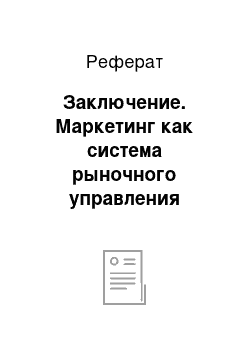 Реферат

Заключение. Маркетинг как система рыночного управления